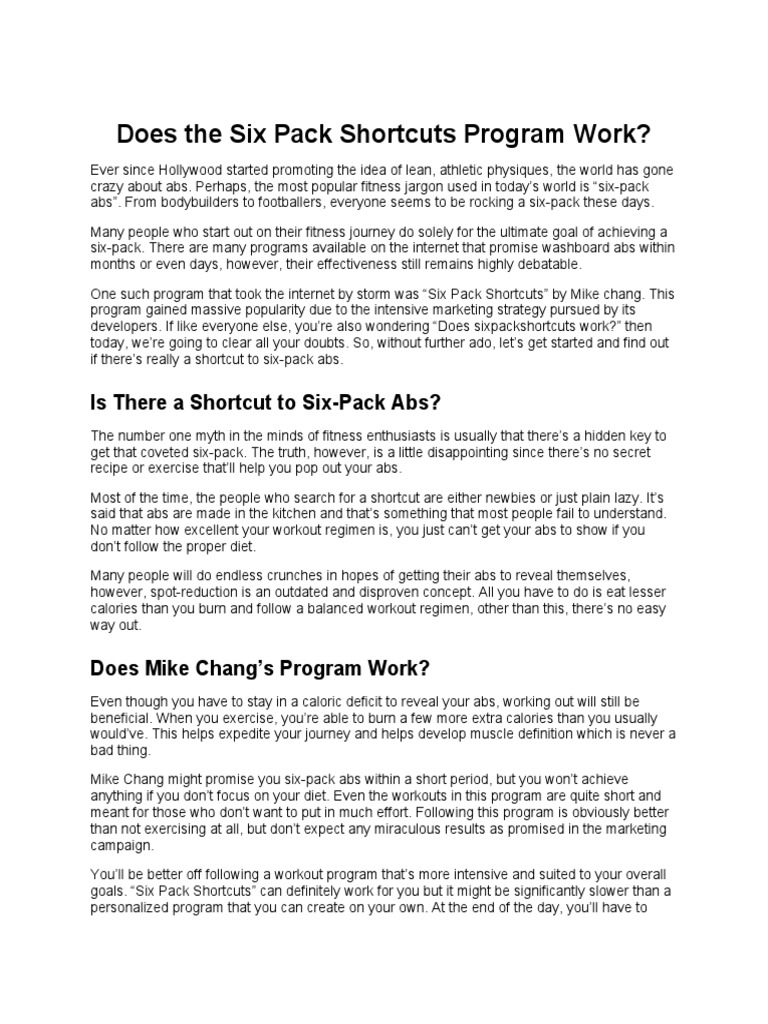 Does the Six Pack Shortcuts Program Work?

Ever since Hollywood started promoting the idea of lean, athletic physiques, the world has gone crazy about abs. Perhaps, the most popular fitness jargon used in today's world is "six-pack abs". From bodybuilders to footballers, everyone seems to be rocking a six-pack these days.

Many people who start out on their fitness journey do solely for the ultimate goal of achieving a six-pack. There are many programs available on the internet that promise washboard abs within months or even days, however, their effectiveness still remains highly debatable.

One such program that took the internet by storm was "Six Pack Shortcuts" by Mike chang. This program gained massive popularity due to the intensive marketing strategy pursued by its developers. If like everyone else, you're also wondering "Does sixpackshortcuts work?" then today, we're going to clear all your doubts. So, without further ado, let's get started and find out if there's really a shortcut to six-pack abs.

Is There a Shortcut to Six-Pack Abs?

The number one myth in the minds of fitness enthusiasts is usually that there's a hidden key to get that coveted six-pack. The truth, however, is a little disappointing since there's no secret recipe or exercise that'll help you pop out your abs.

Most of the time, the people who search for a shortcut are either newbies or just plain lazy. It's said that abs are made in the kitchen and that's something that most people fail to understand. No matter how excellent your workout regimen is, you just can't get your abs to show if you don't follow the proper diet.

Many people will do endless crunches in hopes of getting their abs to reveal themselves, however, spot-reduction is an outdated and disproven concept. All you have to do is eat lesser calories than you burn and follow a balanced workout regimen, other than this, there's no easy way out.

Does Mike Chang's Program Work?

Even though you have to stay in a caloric deficit to reveal your abs, working out will still be beneficial. When you exercise, you're able to burn a few more extra calories than you usually would've. This helps expedite your journey and helps develop muscle definition which is never a bad thing.

Mike Chang might promise you six-pack abs within a short period, but you won't achieve anything if you don't focus on your diet. Even the workouts in this program are quite short and meant for those who don't want to put in much effort. Following this program is obviously better than not exercising at all, but don't expect any miraculous results as promised in the marketing campaign.

You'll be better off following a workout program that's more intensive and suited to your overall goals. "Six Pack Shortcuts" can definitely work for you but it might be significantly slower than a personalized program that you can create on your own. At the end of the day, you'll have to